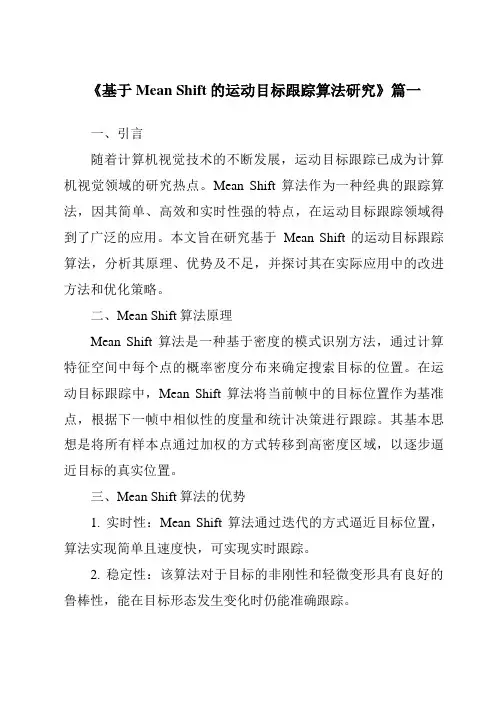 《基于 Mean Shift 的运动目标跟踪算法研究》篇一

一、引言

随着计算机视觉技术的不断发展，运动目标跟踪已成为计算机视觉领域的研究热点。Mean Shift 算法作为一种经典的跟踪算法，因其简单、高效和实时性强的特点，在运动目标跟踪领域得到了广泛的应用。本文旨在研究基于 Mean Shift 的运动目标跟踪算法，分析其原理、优势及不足，并探讨其在实际应用中的改进方法和优化策略。

二、Mean Shift 算法原理

Mean Shift 算法是一种基于密度的模式识别方法，通过计算特征空间中每个点的概率密度分布来确定搜索目标的位置。在运动目标跟踪中，Mean Shift 算法将当前帧中的目标位置作为基准点，根据下一帧中相似性的度量和统计决策进行跟踪。其基本思想是将所有样本点通过加权的方式转移到高密度区域，以逐步逼近目标的真实位置。

三、Mean Shift 算法的优势

1. 实时性：Mean Shift 算法通过迭代的方式逼近目标位置，算法实现简单且速度快，可实现实时跟踪。

2. 稳定性：该算法对于目标的非刚性和轻微变形具有良好的鲁棒性，能在目标形态发生变化时仍能准确跟踪。